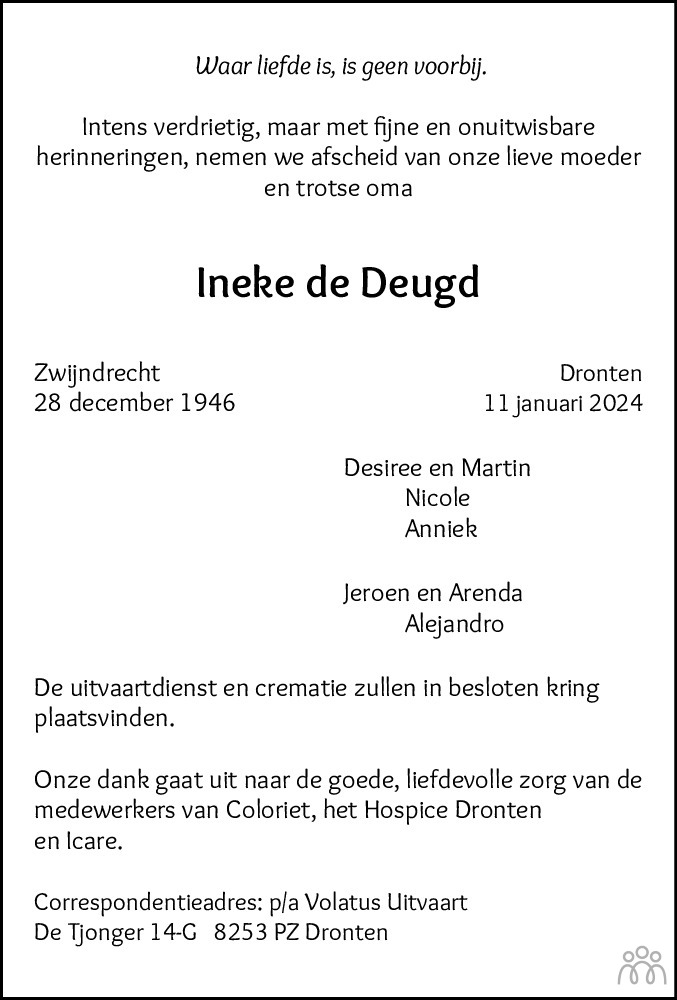 Waar liefde is, is geen voorbij.

Intens verdrietig, maar met fijne en onuitwisbare herinneringen, nemen we afscheid van onze lieve moeder en trotse oma

Ineke de Deugd

Zwijndrecht
28 december 1946

Dronten
11 januari 2024

Desiree en Martin
Nicole
Anniek

Jeroen en Arenda
Alejandro

De uitvaartdienst en crematie zullen in besloten kring plaatsvinden.

Onze dank gaat uit naar de goede, liefdevolle zorg van de medewerkers van Coloriet, het Hospice Dronten en Icare.

Correspondentieadres: p/a Volatus Uitvaart
De Tjonger 14-G 8253 PZ Dronten